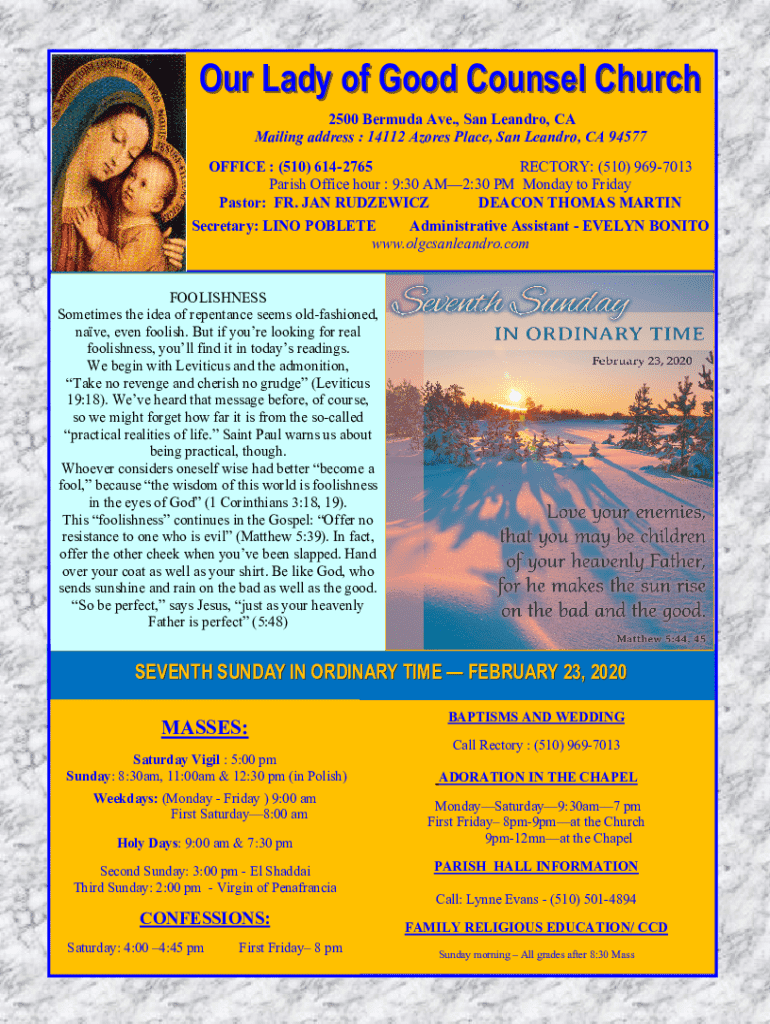 Our Lady of Good Counsel Church

2500 Bermuda Ave., San Leandro, CA
Mailing address : 14112 Azores Place, San Leandro, CA 94577

OFFICE : (510) 614-2765 RECTORY: (510) 969-7013
Parish Office hour : 9:30 AM—2:30 PM Monday to Friday
Pastor: FR. JAN RUDZEWICZ DEACON THOMAS MARTIN
Secretary: LINO POBLETE Administrative Assistant - EVELYN BONITO
www.olgcsanleandro.com

FOOLISHNESS
Sometimes the idea of repentance seems old-fashioned, naïve, even foolish. But if you're looking for real foolishness, you'll find it in today's readings.
We begin with Leviticus and the admonition, "Take no revenge and cherish no grudge" (Leviticus 19:18). We've heard that message before, of course, so we might forget how far it is from the so-called "practical realities of life." Saint Paul warns us about being practical, though.
Whoever considers oneself wise had better "become a fool," because "the wisdom of this world is foolishness in the eyes of God" (1 Corinthians 3:18, 19).
This "foolishness" continues in the Gospel: "Offer no resistance to one who is evil" (Matthew 5:39). In fact, offer the other cheek when you've been slapped. Hand over your coat as well as your shirt. Be like God, who sends sunshine and rain on the bad as well as the good.
"So be perfect," says Jesus, "just as your heavenly Father is perfect" (5:48)

Seventh Sunday
IN ORDINARY TIME
February 23, 2020

Love your enemies, that you may be children of your heavenly Father, for he makes the sun rise on the bad and the good.
Matthew 5:44, 45

SEVENTH SUNDAY IN ORDINARY TIME — FEBRUARY 23, 2020

MASSES:

Saturday Vigil : 5:00 pm
Sunday: 8:30am, 11:00am & 12:30 pm (in Polish)
Weekdays: (Monday - Friday ) 9:00 am
First Saturday—8:00 am
Holy Days: 9:00 am & 7:30 pm
Second Sunday: 3:00 pm - El Shaddai
Third Sunday: 2:00 pm - Virgin of Penafrancia

CONFESSIONS:
Saturday: 4:00 –4:45 pm First Friday– 8 pm

BAPTISMS AND WEDDING
Call Rectory : (510) 969-7013

ADORATION IN THE CHAPEL
Monday—Saturday—9:30am—7 pm
First Friday– 8pm-9pm—at the Church
9pm-12mn—at the Chapel

PARISH HALL INFORMATION
Call: Lynne Evans - (510) 501-4894

FAMILY RELIGIOUS EDUCATION/ CCD
Sunday morning – All grades after 8:30 Mass